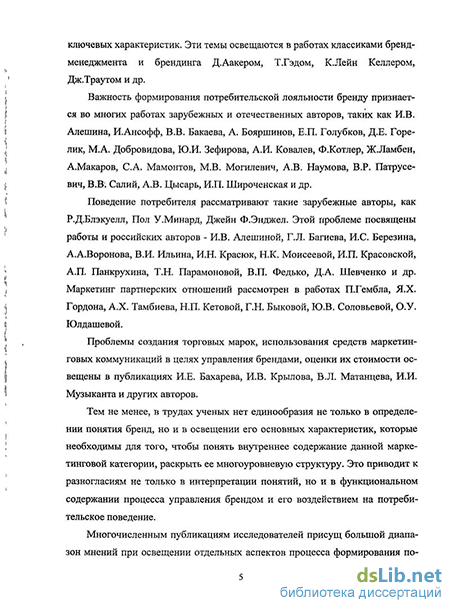 ключевых характеристик. Эти темы освещаются в работах классиками бренд-менеджмента и брендинга Д.Аакером, Т.Гэдом, К.Лейн Келлером, Дж.Траутом и др.

Важность формирования потребительской лояльности бренду признается во многих работах зарубежных и отечественных авторов, таких как И.В. Алешина, И.Ансофф, В.В. Бакаева, А. Бояршинов, Е.П. Голубков, Д.Е. Горелик, М.А. Добровидова, Ю.И. Зефирова, А.И. Ковалев, Ф.Котлер, Ж.Ламбен, А.Макаров, С.А. Мамонтов, М.В. Могилевич, А.В. Наумова, В.Р. Патрусевич, В.В. Салий, А.В. Цысарь, И.П. Широченская и др.

Поведение потребителя рассматривают такие зарубежные авторы, как Р.Д.Блэкуелл, Пол У.Минард, Джейн Ф.Энджел. Этой проблеме посвящены работы и российских авторов - И.В. Алешиной, Г.Л. Багиева, И.С. Березина, А.А.Воронова, В.И. Ильина, И.Н. Красюк, Н.К. Моисеевой, И.П. Красовской, А.П. Панкрухина, Т.Н. Парамоновой, В.П. Федько, Д.А. Шевченко и др. Маркетинг партнерских отношений рассмотрен в работах П.Гембла, Я.Х. Гордона, А.Х. Тамбиева, Н.П. Кетовой, Г.Н. Быковой, Ю.В. Соловьевой, О.У. Юлдашевой.

Проблемы создания торговых марок, использования средств маркетинговых коммуникаций в целях управления брендами, оценки их стоимости освещены в публикациях И.Е. Бахарева, И.В. Крылова, В.Л. Матанцева, И.И. Музыканта и других авторов.

Тем не менее, в трудах ученых нет единообразия не только в определении понятия бренд, но и в освещении его основных характеристик, которые необходимы для того, чтобы понять внутреннее содержание данной маркетинговой категории, раскрыть ее многоуровневую структуру. Это приводит к разногласиям не только в интерпретации понятий, но и в функциональном содержании процесса управления брендом и его воздействием на потребительское поведение.

Многочисленным публикациям исследователей присущ большой диапазон мнений при освещении отдельных аспектов процесса формирования по-

5

dsLib.net
библиотека диссертаций